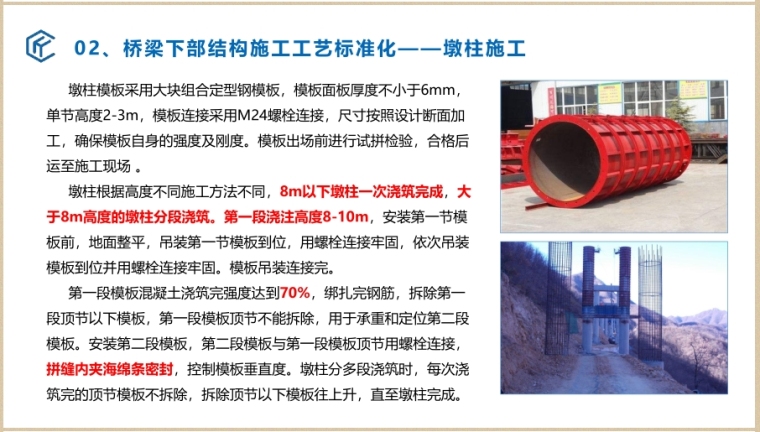 02、桥梁下部结构施工工艺标准化——墩柱施工

墩柱模板采用大块组合定型钢模板，模板面板厚度不小于6mm，单节高度2-3m，模板连接采用M24螺栓连接，尺寸按照设计断面加工，确保模板自身的强度及刚度。模板出场前进行试拼检验，合格后运至施工现场 。

墩柱根据高度不同施工方法不同，8m以下墩柱一次浇筑完成，大于8m高度的墩柱分段浇筑。第一段浇注高度8-10m，安装第一节模板前，地面整平，吊装第一节模板到位，用螺栓连接牢固，依次吊装模板到位并用螺栓连接牢固。模板吊装连接完。

第一段模板混凝土浇筑完强度达到70%，绑扎完钢筋，拆除第一段顶节以下模板，第一段模板顶节不能拆除，用于承重和定位第二段模板。安装第二段模板，第二段模板与第一段模板顶节用螺栓连接，拼缝内夹海绵条密封，控制模板垂直度。墩柱分多段浇筑时，每次浇筑完的顶节模板不拆除，拆除顶节以下模板往上升，直至墩柱完成。